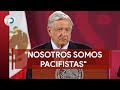 "NOSOTROS SOMOS PACIFISTAS"